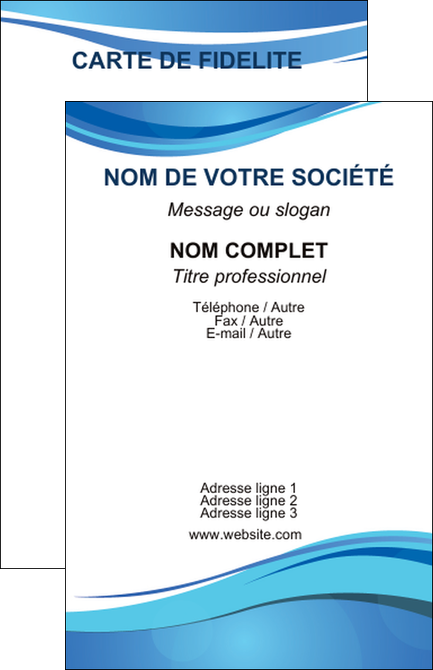 CARTE DE FIDELITE

NOM DE VOTRE SOCIÉTÉ

Message ou slogan

NOM COMPLET

Titre professionnel

Téléphone / Autre
Fax / Autre
E-mail / Autre

Adresse ligne 1
Adresse ligne 2
Adresse ligne 3

www.website.com